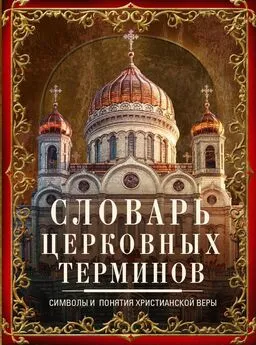 СЛОВАРЬ ЦЕРКОВНЫХ ТЕРМИНОВ

СИМВОЛЫ И ПОНЯТИЯ ХРИСТИАНСКОЙ ВЕРЫ